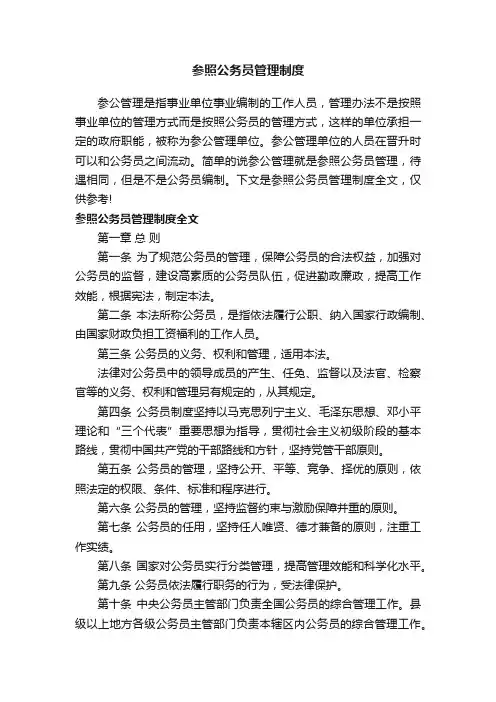 参照公务员管理制度

参公管理是指事业单位事业编制的工作人员，管理办法不是按照事业单位的管理方式而是按照公务员的管理方式，这样的单位承担一定的政府职能，被称为参公管理单位。参公管理单位的人员在晋升时可以和公务员之间流动。简单的说参公管理就是参照公务员管理，待遇相同，但是不是公务员编制。下文是参照公务员管理制度全文，仅供参考!

参照公务员管理制度全文

第一章 总 则

第一条 为了规范公务员的管理，保障公务员的合法权益，加强对公务员的监督，建设高素质的公务员队伍，促进勤政廉政，提高工作效能，根据宪法，制定本法。

第二条 本法所称公务员，是指依法履行公职、纳入国家行政编制、由国家财政负担工资福利的工作人员。

第三条 公务员的义务、权利和管理，适用本法。

法律对公务员中的领导成员的产生、任免、监督以及法官、检察官等的义务、权利和管理另有规定的，从其规定。

第四条 公务员制度坚持以马克思列宁主义、毛泽东思想、邓小平理论和“三个代表”重要思想为指导，贯彻社会主义初级阶段的基本路线，贯彻中国共产党的干部路线和方针，坚持党管干部原则。

第五条 公务员的管理，坚持公开、平等、竞争、择优的原则，依照法定的权限、条件、标准和程序进行。

第六条 公务员的管理，坚持监督约束与激励保障并重的原则。

第七条 公务员的任用，坚持任人唯贤、德才兼备的原则，注重工作实绩。

第八条 国家对公务员实行分类管理，提高管理效能和科学化水平。

第九条 公务员依法履行职务的行为，受法律保护。

第十条 中央公务员主管部门负责全国公务员的综合管理工作。县级以上地方各级公务员主管部门负责本辖区内公务员的综合管理工作。